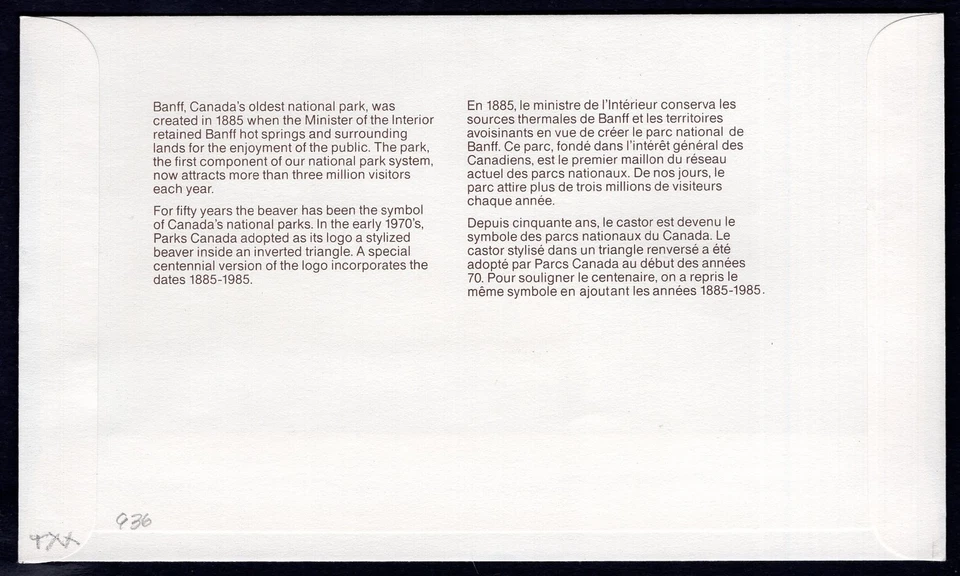 Banff, Canada's oldest national park, was created in 1885 when the Minister of the Interior retained Banff hot springs and surrounding lands for the enjoyment of the public. The park, the first component of our national park system, now attracts more than three million visitors each year.

For fifty years the beaver has been the symbol of Canada's national parks. In the early 1970's, Parks Canada adopted as its logo a stylized beaver inside an inverted triangle. A special centennial version of the logo incorporates the dates 1885-1985.

En 1885, le ministre de l'Intérieur conserva les sources thermales de Banff et les territoires avoisinants en vue de créer le parc national de Banff. Ce parc, fondé dans l'intérêt général des Canadiens, est le premier maillon du réseau actuel des parcs nationaux. De nos jours, le parc attire plus de trois millions de visiteurs chaque année.

Depuis cinquante ans, le castor est devenu le symbole des parcs nationaux du Canada. Le castor stylisé dans un triangle renversé a été adopté par Parcs Canada au début des années 70. Pour souligner le centenaire, on a repris le même symbole en ajoutant les années 1885-1985.

936

TXX